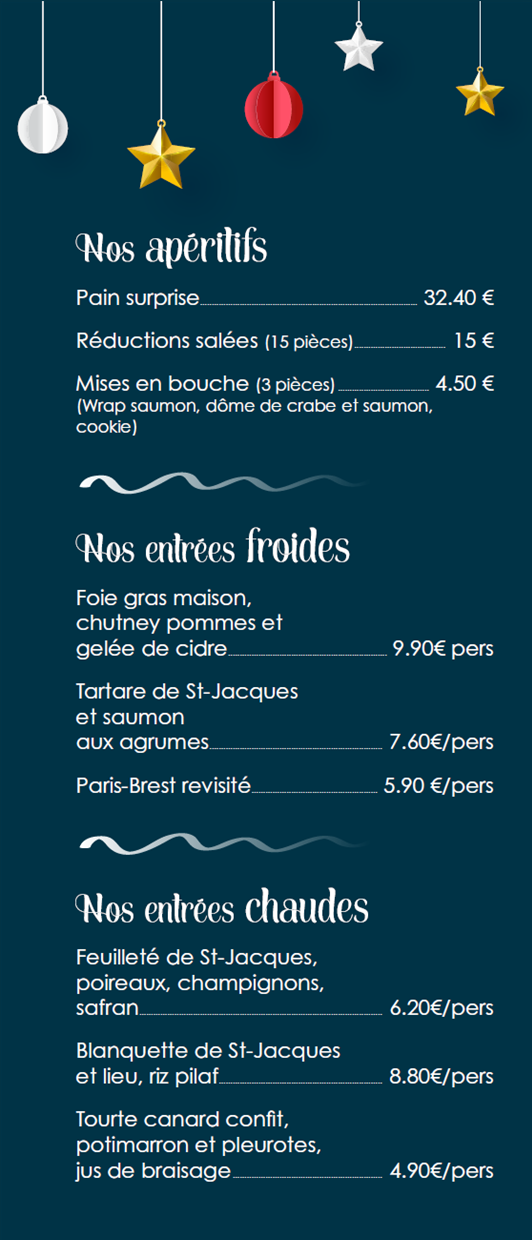 Nos apéritifs

Pain surprise 32.40 €

Réductions salées (15 pièces) 15 €

Mises en bouche (3 pièces) 4.50 €
(Wrap saumon, dôme de crabe et saumon, cookie)

Nos entrées froides

Foie gras maison, chutney pommes et gelée de cidre 9.90€ pers

Tartare de St-Jacques et saumon aux agrumes 7.60€/pers

Paris-Brest revisité 5.90 €/pers

Nos entrées chaudes

Feuilleté de St-Jacques, poireaux, champignons, safran 6.20€/pers

Blanquette de St-Jacques et lieu, riz pilaf 8.80€/pers

Tourte canard confit, potimarron et pleurotes, jus de braisage 4.90€/pers